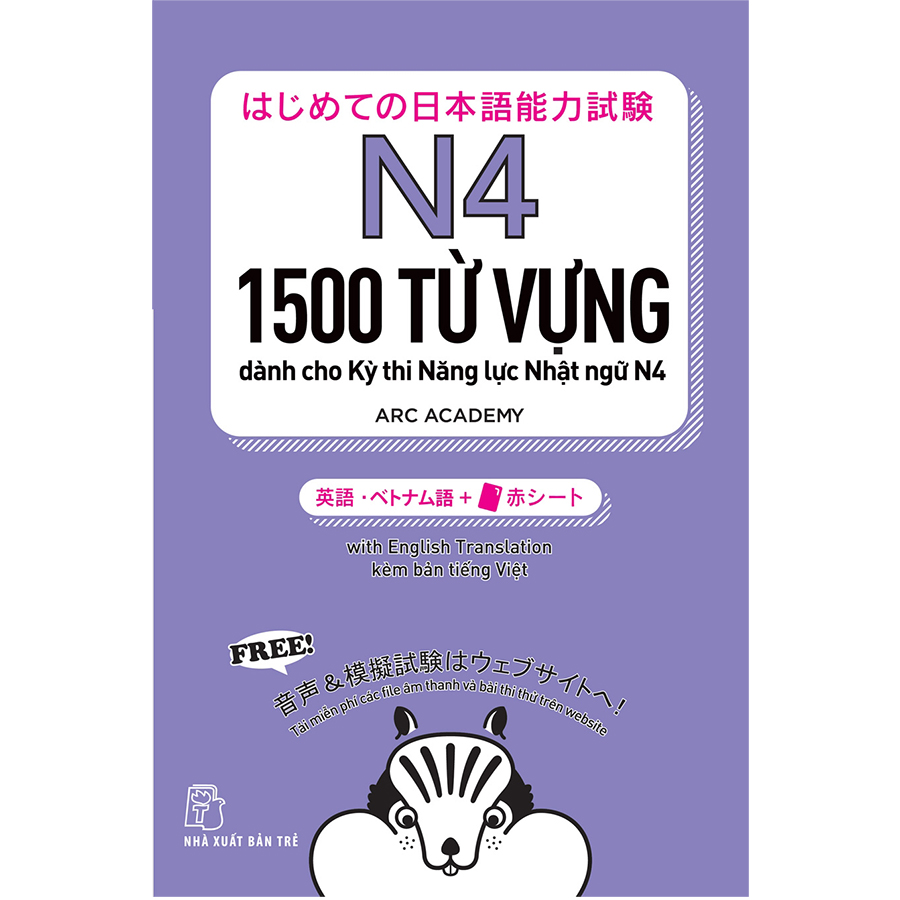 はじめての日本語能力試験

N4

1500 TỪ VỰNG

dành cho Kỳ thi Năng lực Nhật ngữ N4

ARC ACADEMY

英語・ベトナム語 + 赤シート

with English Translation
kèm bản tiếng Việt

FREE!

音声＆模擬試験はウェブサイトへ！
Tải miễn phí các file âm thanh và bài thi thử trên website

NHÀ XUẤT BẢN TRẺ